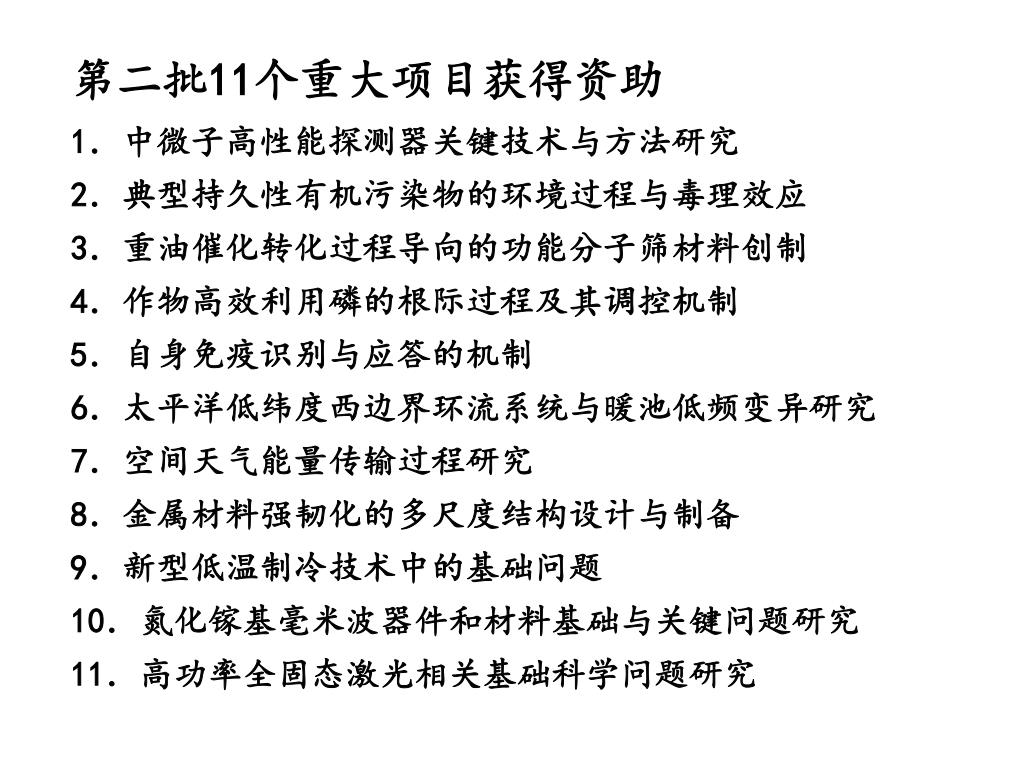 第二批11个重大项目获得资助

1. 中微子高性能探测器关键技术与方法研究

2. 典型持久性有机污染物的环境过程与毒理效应

3. 重油催化转化过程导向的功能分子筛材料创制

4. 作物高效利用磷的根际过程及其调控机制

5. 自身免疫识别与应答的机制

6. 太平洋低纬度西边界环流系统与暖池低频变异研究

7. 空间天气能量传输过程研究

8. 金属材料强韧化的多尺度结构设计与制备

9. 新型低温制冷技术中的基础问题

10. 氮化镓基毫米波器件和材料基础与关键问题研究

11. 高功率全固态激光相关基础科学问题研究